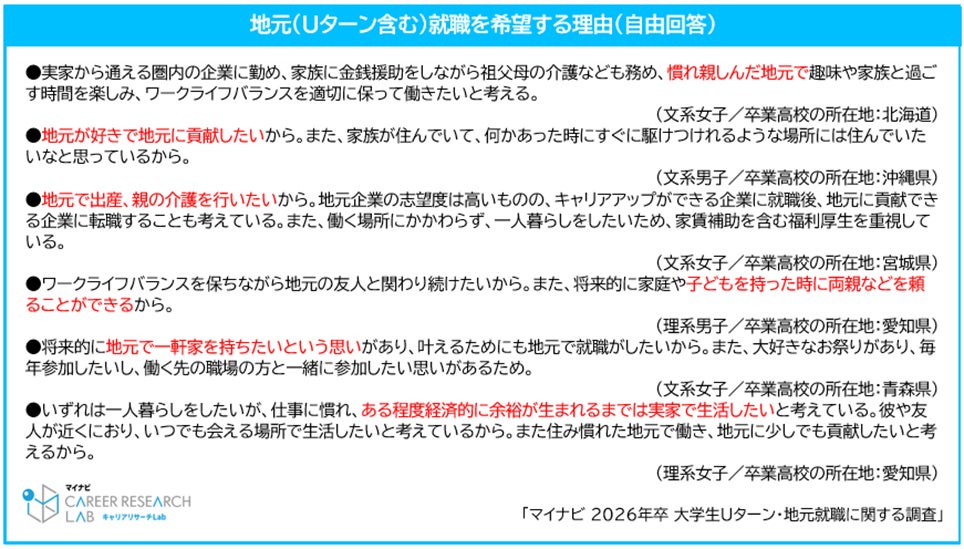 地元(Uターン含む)就職を希望する理由(自由回答)

●実家から通える圏内の企業に勤め、家族に金銭援助をしながら祖父母の介護なども務め、慣れ親しんだ地元で趣味や家族と過ごす時間を楽しみ、ワークライフバランスを適切に保って働きたいと考える。

(文系女子/卒業高校の所在地:北海道)

●地元が好きで地元に貢献したいから。また、家族が住んでいて、何かあった時にすぐに駆けつけれるような場所には住んでいたいなと思っているから。

(文系男子/卒業高校の所在地:沖縄県)

●地元で出産、親の介護を行いたいから。地元企業の志望度は高いものの、キャリアアップができる企業に就職後、地元に貢献できる企業に転職することも考えている。また、働く場所にかかわらず、一人暮らしをしたいため、家賃補助を含む福利厚生を重視している。

(文系女子/卒業高校の所在地:宮城県)

●ワークライフバランスを保ちながら地元の友人と関わり続けたいから。また、将来的に家庭や子どもを持った時に両親などを頼ることができるから。

(理系男子/卒業高校の所在地:愛知県)

●将来的に地元で一軒家を持ちたいという思いがあり、叶えるためにも地元で就職がしたいから。また、大好きなお祭りがあり、毎年参加したいし、働く先の職場の方と一緒に参加したい思いがあるため。

(文系女子/卒業高校の所在地:青森県)

●いずれは一人暮らしをしたいが、仕事に慣れ、ある程度経済的に余裕が生まれるまでは実家で生活したいと考えている。彼や友人が近くにおり、いつでも会える場所で生活したいと考えているから。また住み慣れた地元で働き、地元に少しでも貢献したいと考えるから。

(理系女子/卒業高校の所在地:愛知県)

マイナビ
CAREER RESEARCH LAB
キャリアリサーチLab

「マイナビ 2026年卒 大学生Uターン・地元就職に関する調査」